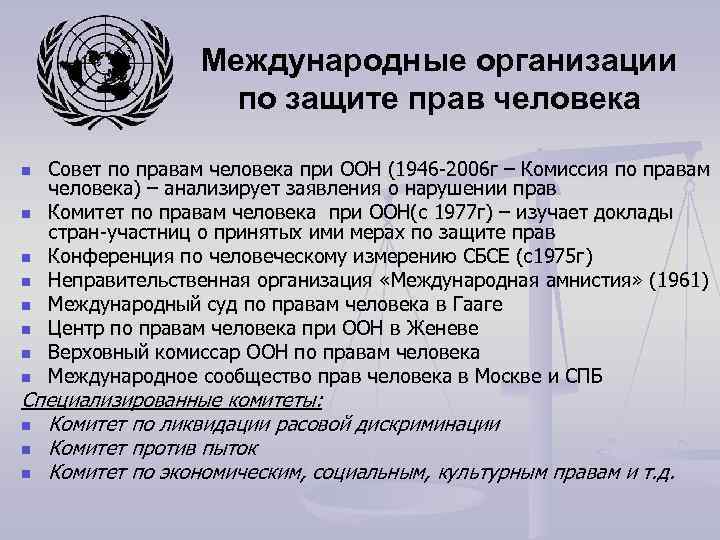 Международные организации по защите прав человека

• Совет по правам человека при ООН (1946-2006г – Комиссия по правам человека) – анализирует заявления о нарушении прав
• Комитет по правам человека при ООН(с 1977г) – изучает доклады стран-участниц о принятых ими мерах по защите прав
• Конференция по человеческому измерению СБСЕ (с1975г)
• Неправительственная организация «Международная амнистия» (1961)
• Международный суд по правам человека в Гааге
• Центр по правам человека при ООН в Женеве
• Верховный комиссар ООН по правам человека
• Международное сообщество прав человека в Москве и СПБ

Специализированные комитеты:
• Комитет по ликвидации расовой дискриминации
• Комитет против пыток
• Комитет по экономическим, социальным, культурным правам и т.д.